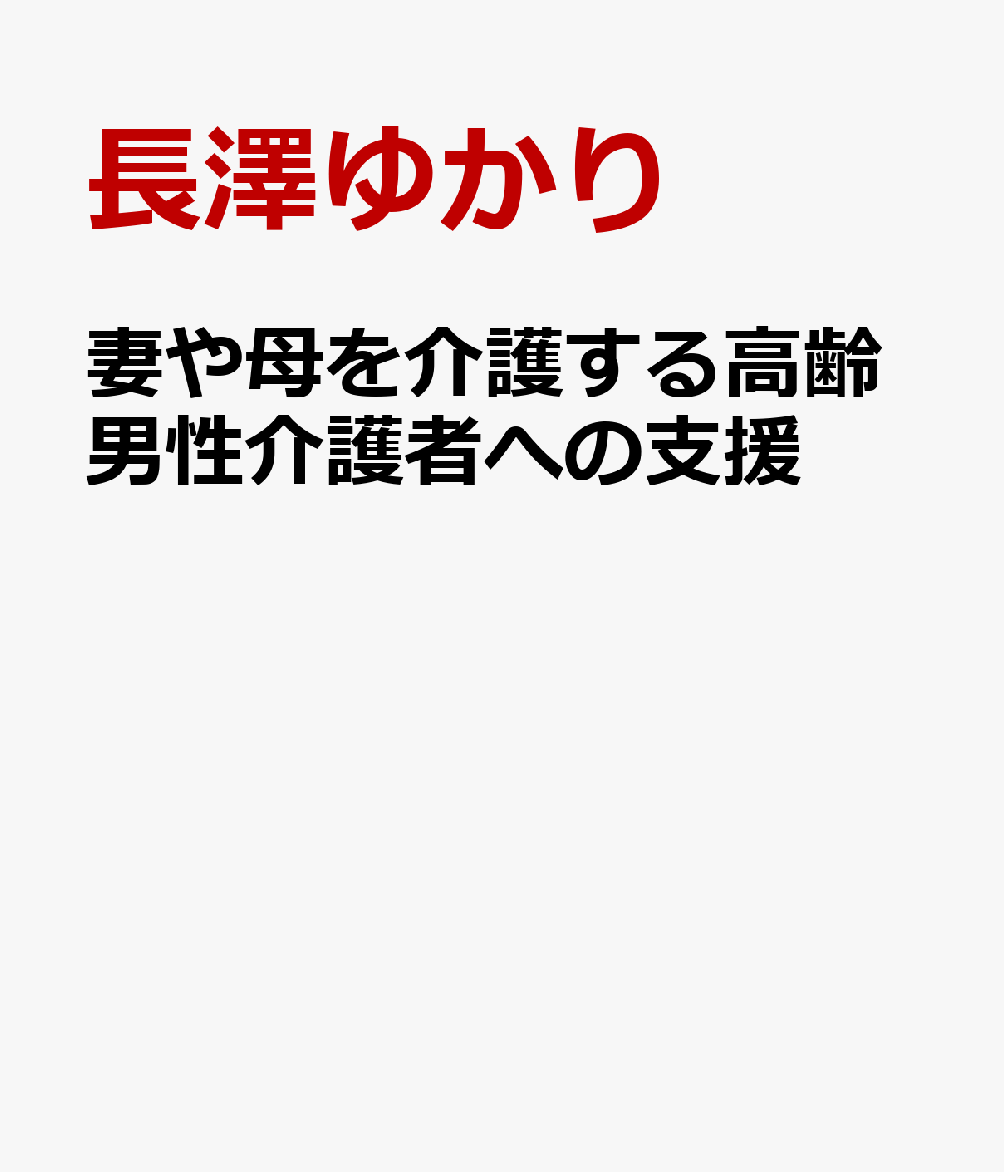 長澤ゆかり

妻や母を介護する高齢男性介護者への支援